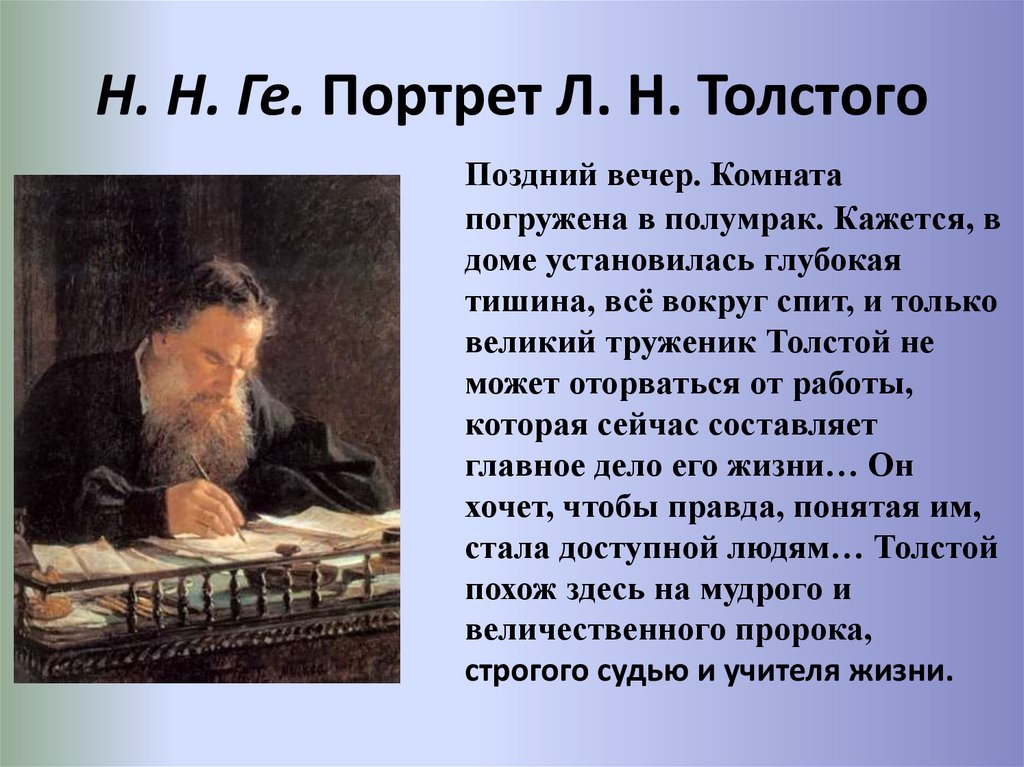 Н. Н. Ге. Портрет Л. Н. Толстого

Поздний вечер. Комната погружена в полумрак. Кажется, в доме установилась глубокая тишина, всё вокруг спит, и только великий труженик Толстой не может оторваться от работы, которая сейчас составляет главное дело его жизни… Он хочет, чтобы правда, понятая им, стала доступной людям… Толстой похож здесь на мудрого и величественного пророка, строгого судью и учителя жизни.